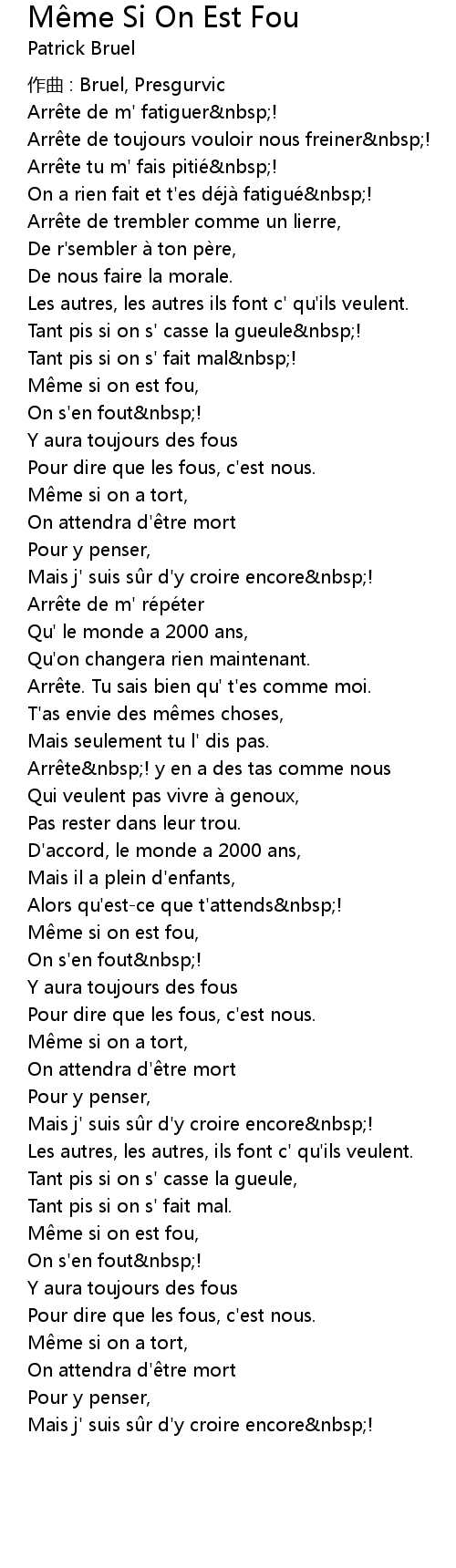 Même Si On Est Fou
Patrick Bruel

作曲 : Bruel, Presgurvic
Arrête de m' fatiguer&nbsp;!
Arrête de toujours vouloir nous freiner&nbsp;!
Arrête tu m' fais pitié&nbsp;!
On a rien fait et t'es déjà fatigué&nbsp;!
Arrête de trembler comme un lierre,
De r'sembler à ton père,
De nous faire la morale.
Les autres, les autres ils font c' qu'ils veulent.
Tant pis si on s' casse la gueule&nbsp;!
Tant pis si on s' fait mal&nbsp;!
Même si on est fou,
On s'en fout&nbsp;!
Y aura toujours des fous
Pour dire que les fous, c'est nous.
Même si on a tort,
On attendra d'être mort
Pour y penser,
Mais j' suis sûr d'y croire encore&nbsp;!
Arrête de m' répéter
Qu' le monde a 2000 ans,
Qu'on changera rien maintenant.
Arrête. Tu sais bien qu' t'es comme moi.
T'as envie des mêmes choses,
Mais seulement tu l' dis pas.
Arrête&nbsp;! y en a des tas comme nous
Qui veulent pas vivre à genoux,
Pas rester dans leur trou.
D'accord, le monde a 2000 ans,
Mais il a plein d'enfants,
Alors qu'est-ce que t'attends&nbsp;!
Même si on est fou,
On s'en fout&nbsp;!
Y aura toujours des fous
Pour dire que les fous, c'est nous.
Même si on a tort,
On attendra d'être mort
Pour y penser,
Mais j' suis sûr d'y croire encore&nbsp;!
Les autres, les autres, ils font c' qu'ils veulent.
Tant pis si on s' casse la gueule,
Tant pis si on s' fait mal.
Même si on est fou,
On s'en fout&nbsp;!
Y aura toujours des fous
Pour dire que les fous, c'est nous.
Même si on a tort,
On attendra d'être mort
Pour y penser,
Mais j' suis sûr d'y croire encore&nbsp;!